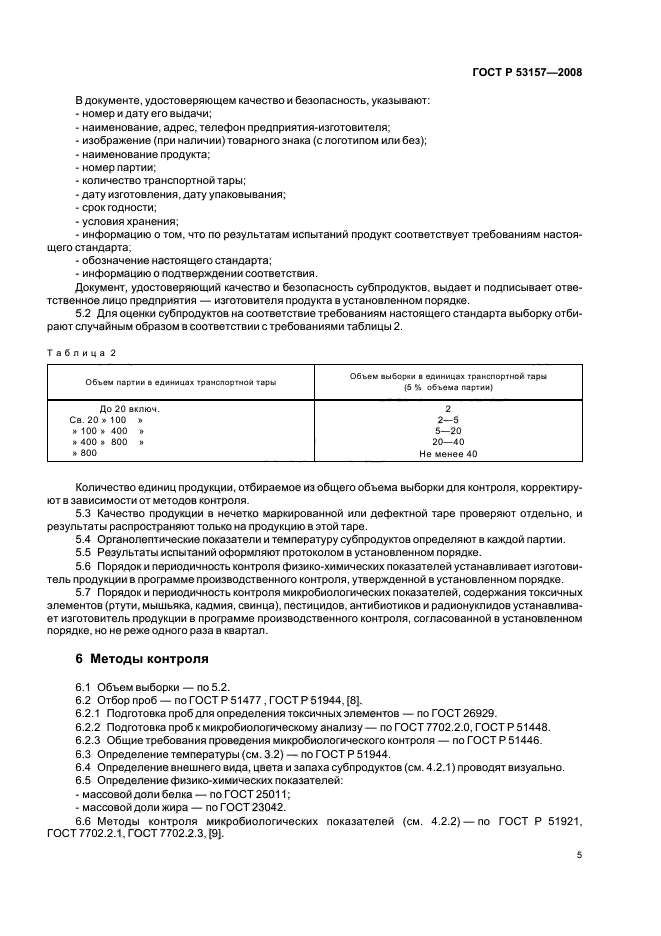 ГОСТ Р 53157—2008

В документе, удостоверяющем качество и безопасность, указывают:
- номер и дату его выдачи;
- наименование, адрес, телефон предприятия-изготовителя;
- изображение (при наличии) товарного знака (с логотипом или без);
- наименование продукта;
- номер партии;
- количество транспортной тары;
- дату изготовления, дату упаковывания;
- срок годности;
- условия хранения;
- информацию о том, что по результатам испытаний продукт соответствует требованиям настоящего стандарта;
- обозначение настоящего стандарта;
- информацию о подтверждении соответствия.

Документ, удостоверяющий качество и безопасность субпродуктов, выдает и подписывает ответственное лицо предприятия — изготовителя продукта в установленном порядке.

5.2 Для оценки субпродуктов на соответствие требованиям настоящего стандарта выборку отбирают случайным образом в соответствии с требованиями таблицы 2.

Таблица 2

| Объем партии в единицах транспортной тары | Объем выборки в единицах транспортной тары (5 % объема партии) |
|---|---|
| До 20 включ. | 2 |
| Св. 20 » 100 » | 2—5 |
| » 100 » 400 » | 5—20 |
| » 400 » 800 » | 20—40 |
| » 800 | Не менее 40 |

Количество единиц продукции, отбираемое из общего объема выборки для контроля, корректируют в зависимости от методов контроля.

5.3 Качество продукции в нечетко маркированной или дефектной таре проверяют отдельно, и результаты распространяют только на продукцию в этой таре.

5.4 Органолептические показатели и температуру субпродуктов определяют в каждой партии.

5.5 Результаты испытаний оформляют протоколом в установленном порядке.

5.6 Порядок и периодичность контроля физико-химических показателей устанавливает изготовитель продукции в программе производственного контроля, утвержденной в установленном порядке.

5.7 Порядок и периодичность контроля микробиологических показателей, содержания токсичных элементов (ртути, мышьяка, кадмия, свинца), пестицидов, антибиотиков и радионуклидов устанавливает изготовитель продукции в программе производственного контроля, согласованной в установленном порядке, но не реже одного раза в квартал.

6 Методы контроля

6.1 Объем выборки — по 5.2.
6.2 Отбор проб — по ГОСТ Р 51477 , ГОСТ Р 51944, [8].
6.2.1 Подготовка проб для определения токсичных элементов — по ГОСТ 26929.
6.2.2 Подготовка проб к микробиологическому анализу — по ГОСТ 7702.2.0, ГОСТ Р 51448.
6.2.3 Общие требования проведения микробиологического контроля — по ГОСТ Р 51446.
6.3 Определение температуры (см. 3.2) — по ГОСТ Р 51944.
6.4 Определение внешнего вида, цвета и запаха субпродуктов (см. 4.2.1) проводят визуально.
6.5 Определение физико-химических показателей:
- массовой доли белка — по ГОСТ 25011;
- массовой доли жира — по ГОСТ 23042.
6.6 Методы контроля микробиологических показателей (см. 4.2.2) — по ГОСТ Р 51921, ГОСТ 7702.2.1, ГОСТ 7702.2.3, [9].

5